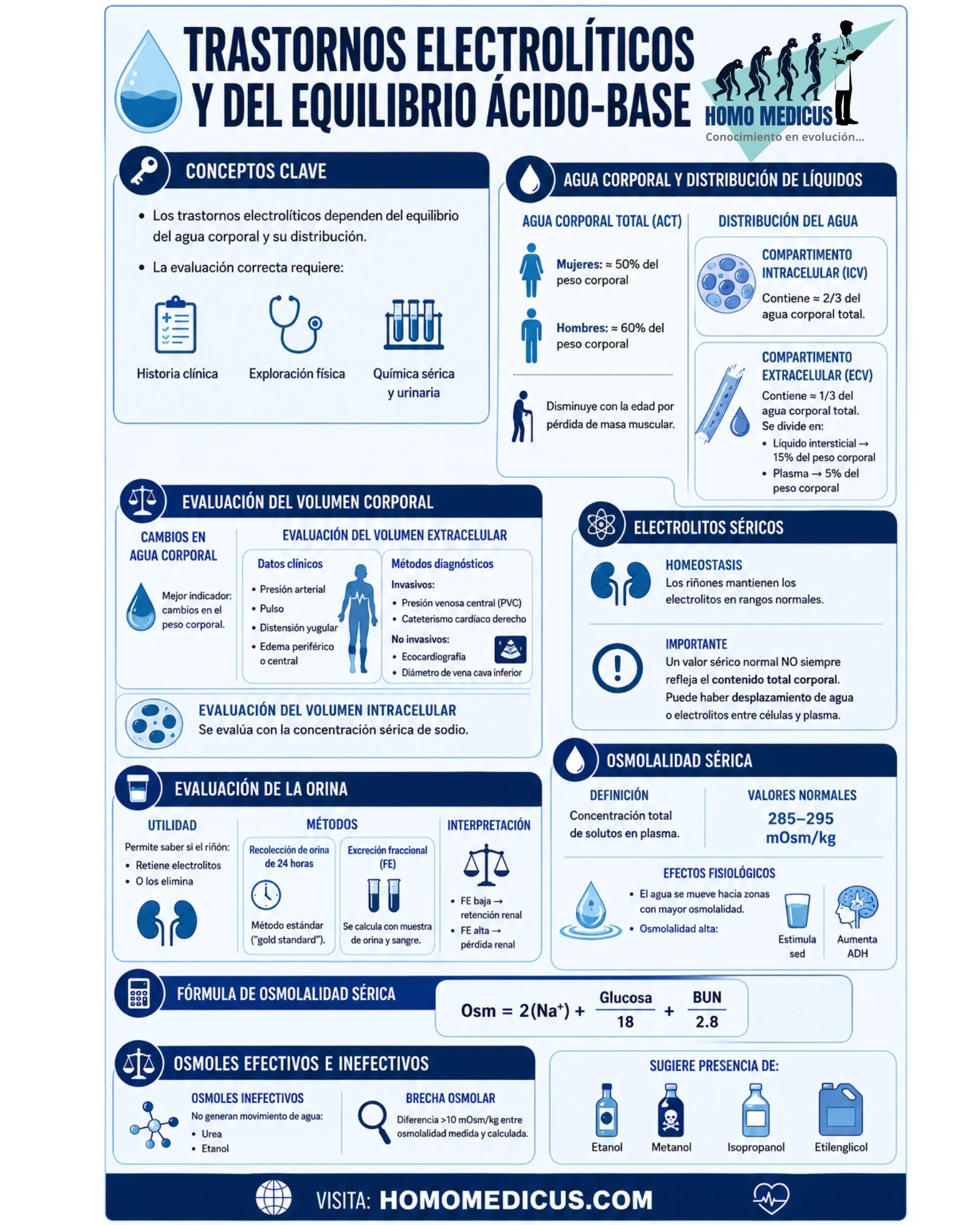 TRASTORNOS ELECTROLÍTICOS Y DEL EQUILIBRIO ÁCIDO-BASE

HOMO MEDICUS
Conocimiento en evolución...

CONCEPTOS CLAVE

• Los trastornos electrolíticos dependen del equilibrio del agua corporal y su distribución.
• La evaluación correcta requiere:

Historia clínica
Exploración física
Química sérica y urinaria

AGUA CORPORAL Y DISTRIBUCIÓN DE LÍQUIDOS

AGUA CORPORAL TOTAL (ACT)

Mujeres: ≈ 50% del peso corporal

Hombres: ≈ 60% del peso corporal

Disminuye con la edad por pérdida de masa muscular.

DISTRIBUCIÓN DEL AGUA

COMPARTIMENTO INTRACELULAR (ICV)
Contiene ≈ 2/3 del agua corporal total.

COMPARTIMENTO EXTRACELULAR (ECV)
Contiene ≈ 1/3 del agua corporal total.
Se divide en:
• Líquido intersticial → 15% del peso corporal
• Plasma → 5% del peso corporal

EVALUACIÓN DEL VOLUMEN CORPORAL

CAMBIOS EN AGUA CORPORAL

Mejor indicador: cambios en el peso corporal.

EVALUACIÓN DEL VOLUMEN EXTRACELULAR

Datos clínicos
• Presión arterial
• Pulso
• Distensión yugular
• Edema periférico o central

Métodos diagnósticos
Invasivos:
• Presión venosa central (PVC)
• Cateterismo cardíaco derecho
No invasivos:
• Ecocardiografía
• Diámetro de vena cava inferior

EVALUACIÓN DEL VOLUMEN INTRACELULAR
Se evalúa con la concentración sérica de sodio.

ELECTROLITOS SÉRICOS

HOMEOSTASIS
Los riñones mantienen los electrolitos en rangos normales.

IMPORTANTE
Un valor sérico normal NO siempre refleja el contenido total corporal. Puede haber desplazamiento de agua o electrolitos entre células y plasma.

EVALUACIÓN DE LA ORINA

UTILIDAD
Permite saber si el riñón:
• Retiene electrolitos
• O los elimina

MÉTODOS

Recolección de orina de 24 horas
Método estándar ("gold standard").

Excreción fraccional (FE)
Se calcula con muestra de orina y sangre.

INTERPRETACIÓN
• FE baja → retención renal
• FE alta → pérdida renal

OSMOLALIDAD SÉRICA

DEFINICIÓN
Concentración total de solutos en plasma.

VALORES NORMALES
285–295 mOsm/kg

EFECTOS FISIOLÓGICOS
• El agua se mueve hacia zonas con mayor osmolalidad.
• Osmolalidad alta:

Estimula sed
Aumenta ADH

FÓRMULA DE OSMOLALIDAD SÉRICA

$Osm = 2(Na^+) + \frac{Glucosa}{18} + \frac{BUN}{2.8}$

OSMOLES EFECTIVOS E INEFECTIVOS

OSMOLES INEFECTIVOS
No generan movimiento de agua:
• Urea
• Etanol

BRECHA OSMOLAR
Diferencia >10 mOsm/kg entre osmolalidad medida y calculada.

SUGIERE PRESENCIA DE:
Etanol
Metanol
Isopropanol
Etilenglicol

VISITA: HOMOMEDICUS.COM